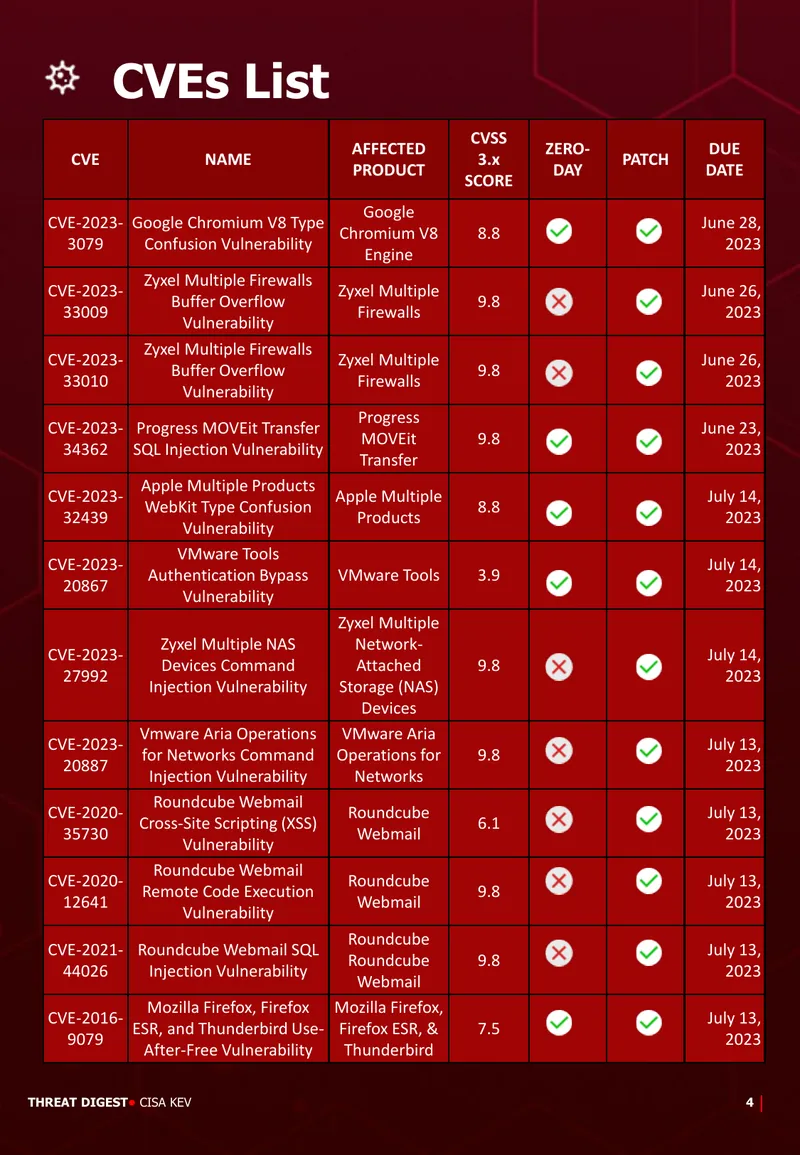 CVEs List

| CVE | NAME | AFFECTED PRODUCT | CVSS 3.x SCORE | ZERO-DAY | PATCH | DUE DATE |
|---|---|---|---|---|---|---|
| CVE-2023-3079 | Google Chromium V8 Type Confusion Vulnerability | Google Chromium V8 Engine | 8.8 | ✓ | ✓ | June 28, 2023 |
| CVE-2023-33009 | Zyxel Multiple Firewalls Buffer Overflow Vulnerability | Zyxel Multiple Firewalls | 9.8 | ✗ | ✓ | June 26, 2023 |
| CVE-2023-33010 | Zyxel Multiple Firewalls Buffer Overflow Vulnerability | Zyxel Multiple Firewalls | 9.8 | ✗ | ✓ | June 26, 2023 |
| CVE-2023-34362 | Progress MOVEit Transfer SQL Injection Vulnerability | Progress MOVEit Transfer | 9.8 | ✓ | ✓ | June 23, 2023 |
| CVE-2023-32439 | Apple Multiple Products WebKit Type Confusion Vulnerability | Apple Multiple Products | 8.8 | ✓ | ✓ | July 14, 2023 |
| CVE-2023-20867 | VMware Tools Authentication Bypass Vulnerability | VMware Tools | 3.9 | ✓ | ✓ | July 14, 2023 |
| CVE-2023-27992 | Zyxel Multiple NAS Devices Command Injection Vulnerability | Zyxel Multiple Network-Attached Storage (NAS) Devices | 9.8 | ✗ | ✓ | July 14, 2023 |
| CVE-2023-20887 | Vmware Aria Operations for Networks Command Injection Vulnerability | VMware Aria Operations for Networks | 9.8 | ✗ | ✓ | July 13, 2023 |
| CVE-2020-35730 | Roundcube Webmail Cross-Site Scripting (XSS) Vulnerability | Roundcube Webmail | 6.1 | ✗ | ✓ | July 13, 2023 |
| CVE-2020-12641 | Roundcube Webmail Remote Code Execution Vulnerability | Roundcube Webmail | 9.8 | ✗ | ✓ | July 13, 2023 |
| CVE-2021-44026 | Roundcube Webmail SQL Injection Vulnerability | Roundcube Roundcube Webmail | 9.8 | ✗ | ✓ | July 13, 2023 |
| CVE-2016-9079 | Mozilla Firefox, Firefox ESR, and Thunderbird Use-After-Free Vulnerability | Mozilla Firefox, Firefox ESR, & Thunderbird | 7.5 | ✓ | ✓ | July 13, 2023 |

THREAT DIGEST• CISA KEV 4